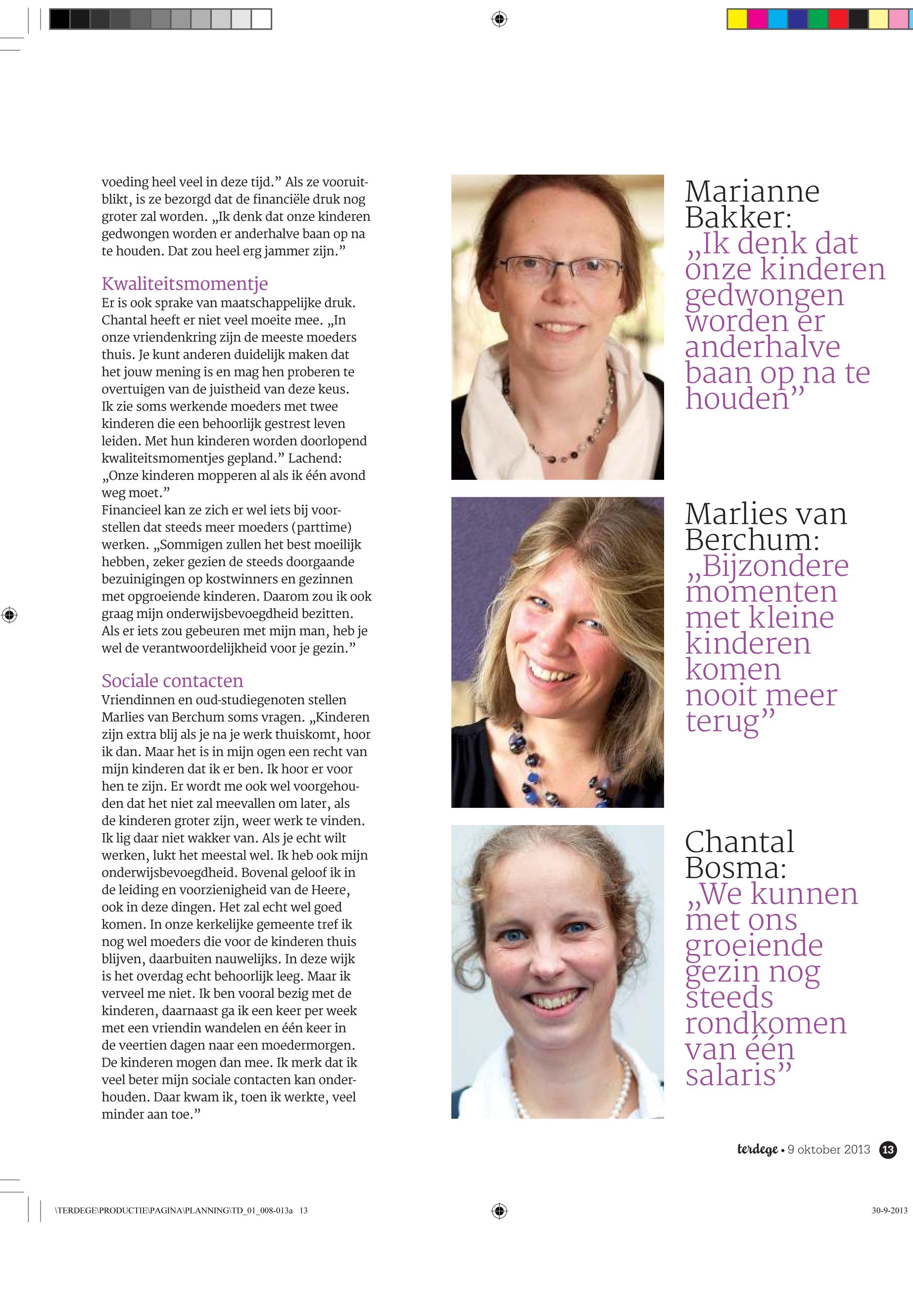 voeding heel veel in deze tijd.” Als ze vooruitblikt, is ze bezorgd dat de financiële druk nog groter zal worden. „Ik denk dat onze kinderen gedwongen worden er anderhalve baan op na te houden. Dat zou heel erg jammer zijn.”

Kwaliteitsmomentje
Er is ook sprake van maatschappelijke druk. Chantal heeft er niet veel moeite mee. „In onze vriendenkring zijn de meeste moeders thuis. Je kunt anderen duidelijk maken dat het jouw mening is en mag hen proberen te overtuigen van de juistheid van deze keus. Ik zie soms werkende moeders met twee kinderen die een behoorlijk gestrest leven leiden. Met hun kinderen worden doorlopend kwaliteitsmomentjes gepland.” Lachend: „Onze kinderen mopperen al als ik één avond weg moet.”
Financieel kan ze zich er wel iets bij voorstellen dat steeds meer moeders (parttime) werken. „Sommigen zullen het best moeilijk hebben, zeker gezien de steeds doorgaande bezuinigingen op kostwinners en gezinnen met opgroeiende kinderen. Daarom zou ik ook graag mijn onderwijsbevoegdheid bezitten. Als er iets zou gebeuren met mijn man, heb je wel de verantwoordelijkheid voor je gezin.”

Sociale contacten
Vriendinnen en oud-studiegenoten stellen Marlies van Berchum soms vragen. „Kinderen zijn extra blij als je na je werk thuiskomt, hoor ik dan. Maar het is in mijn ogen een recht van mijn kinderen dat ik er ben. Ik hoor er voor hen te zijn. Er wordt me ook wel voorgehouden dat het niet zal meevallen om later, als de kinderen groter zijn, weer werk te vinden. Ik lig daar niet wakker van. Als je echt wilt werken, lukt het meestal wel. Ik heb ook mijn onderwijsbevoegdheid. Bovenal geloof ik in de leiding en voorzienigheid van de Heere, ook in deze dingen. Het zal echt wel goed komen. In onze kerkelijke gemeente tref ik nog wel moeders die voor de kinderen thuis blijven, daarbuiten nauwelijks. In deze wijk is het overdag echt behoorlijk leeg. Maar ik verveel me niet. Ik ben vooral bezig met de kinderen, daarnaast ga ik een keer per week met een vriendin wandelen en één keer in de veertien dagen naar een moedermorgen. De kinderen mogen dan mee. Ik merk dat ik veel beter mijn sociale contacten kan onderhouden. Daar kwam ik, toen ik werkte, veel minder aan toe.”

Marianne Bakker:
„Ik denk dat onze kinderen gedwongen worden er anderhalve baan op na te houden”

Marlies van Berchum:
„Bijzondere momenten met kleine kinderen komen nooit meer terug”

Chantal Bosma:
„We kunnen met ons groeiende gezin nog steeds rondkomen van één salaris”

terdege • 9 oktober 2013 13

\TERDEGE\PRODUCTIE\PAGINA\PLANNING\TD_01_008-013a 13

30-9-2013